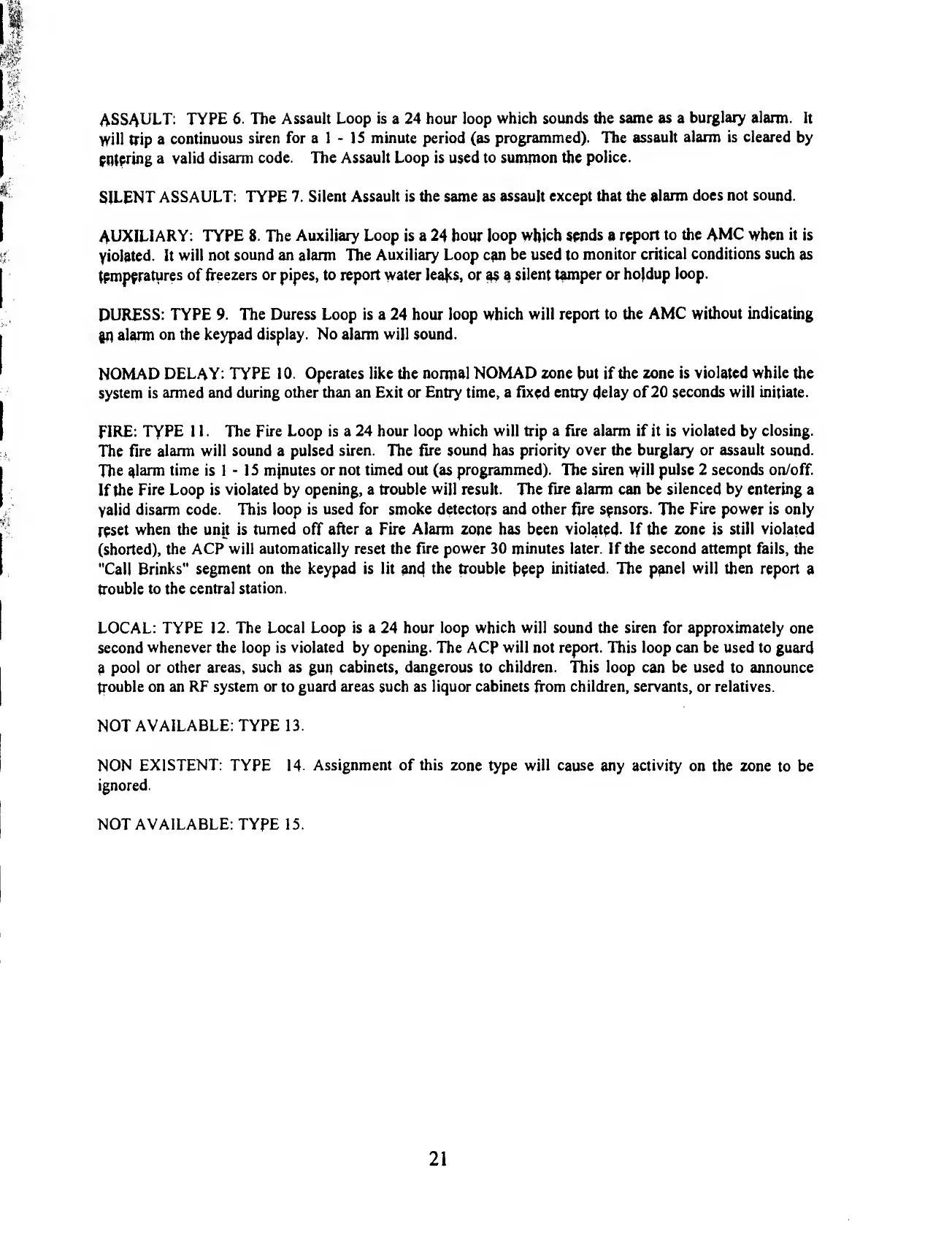 ASSAULT: TYPE 6. The Assault Loop is a 24 hour loop which sounds the same as a burglary alarm. It will trip a continuous siren for a 1 - 15 minute period (as programmed). The assault alarm is cleared by entering a valid disarm code. The Assault Loop is used to summon the police.

SILENT ASSAULT: TYPE 7. Silent Assault is the same as assault except that the alarm does not sound.

AUXILIARY: TYPE 8. The Auxiliary Loop is a 24 hour loop which sends a report to the AMC when it is violated. It will not sound an alarm The Auxiliary Loop can be used to monitor critical conditions such as temperatures of freezers or pipes, to report water leaks, or as a silent tamper or holdup loop.

DURESS: TYPE 9. The Duress Loop is a 24 hour loop which will report to the AMC without indicating an alarm on the keypad display. No alarm will sound.

NOMAD DELAY: TYPE 10. Operates like the normal NOMAD zone but if the zone is violated while the system is armed and during other than an Exit or Entry time, a fixed entry delay of 20 seconds will initiate.

FIRE: TYPE 11. The Fire Loop is a 24 hour loop which will trip a fire alarm if it is violated by closing. The fire alarm will sound a pulsed siren. The fire sound has priority over the burglary or assault sound. The alarm time is 1 - 15 minutes or not timed out (as programmed). The siren will pulse 2 seconds on/off. If the Fire Loop is violated by opening, a trouble will result. The fire alarm can be silenced by entering a valid disarm code. This loop is used for smoke detectors and other fire sensors. The Fire power is only reset when the unit is turned off after a Fire Alarm zone has been violated. If the zone is still violated (shorted), the ACP will automatically reset the fire power 30 minutes later. If the second attempt fails, the "Call Brinks" segment on the keypad is lit and the trouble beep initiated. The panel will then report a trouble to the central station.

LOCAL: TYPE 12. The Local Loop is a 24 hour loop which will sound the siren for approximately one second whenever the loop is violated by opening. The ACP will not report. This loop can be used to guard a pool or other areas, such as gun cabinets, dangerous to children. This loop can be used to announce trouble on an RF system or to guard areas such as liquor cabinets from children, servants, or relatives.

NOT AVAILABLE: TYPE 13.

NON EXISTENT: TYPE 14. Assignment of this zone type will cause any activity on the zone to be ignored.

NOT AVAILABLE: TYPE 15.

21